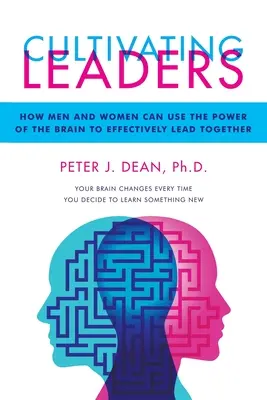 CULTIVATING
LEADERS

HOW MEN AND WOMEN CAN USE THE POWER OF THE BRAIN TO EFFECTIVELY LEAD TOGETHER

PETER J. DEAN, Ph.D.

YOUR BRAIN CHANGES EVERY TIME YOU DECIDE TO LEARN SOMETHING NEW